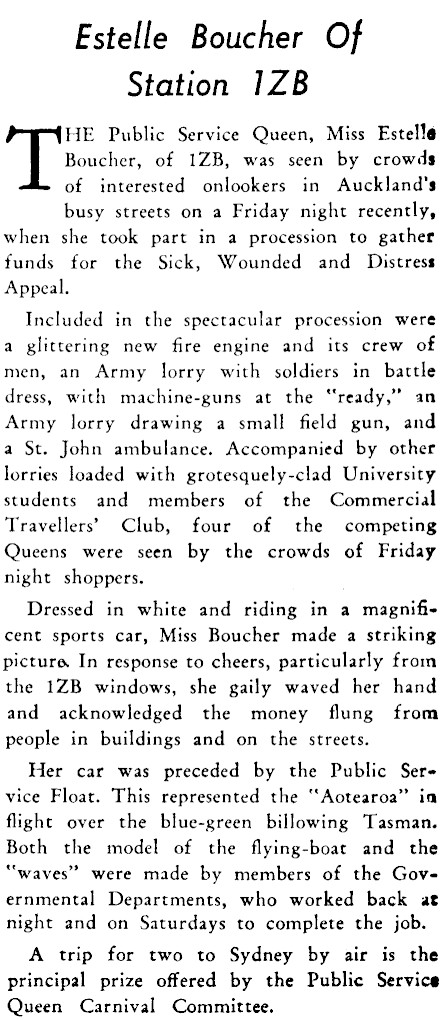 Estelle Boucher Of Station 1ZB

THE Public Service Queen, Miss Estelle Boucher, of 1ZB, was seen by crowds of interested onlookers in Auckland's busy streets on a Friday night recently, when she took part in a procession to gather funds for the Sick, Wounded and Distress Appeal.

Included in the spectacular procession were a glittering new fire engine and its crew of men, an Army lorry with soldiers in battle dress, with machine-guns at the "ready," an Army lorry drawing a small field gun, and a St. John ambulance. Accompanied by other lorries loaded with grotesquely-clad University students and members of the Commercial Travellers' Club, four of the competing Queens were seen by the crowds of Friday night shoppers.

Dressed in white and riding in a magnificent sports car, Miss Boucher made a striking picture. In response to cheers, particularly from the 1ZB windows, she gaily waved her hand and acknowledged the money flung from people in buildings and on the streets.

Her car was preceded by the Public Service Float. This represented the "Aotearoa" in flight over the blue-green billowing Tasman. Both the model of the flying-boat and the "waves" were made by members of the Governmental Departments, who worked back at night and on Saturdays to complete the job.

A trip for two to Sydney by air is the principal prize offered by the Public Service Queen Carnival Committee.